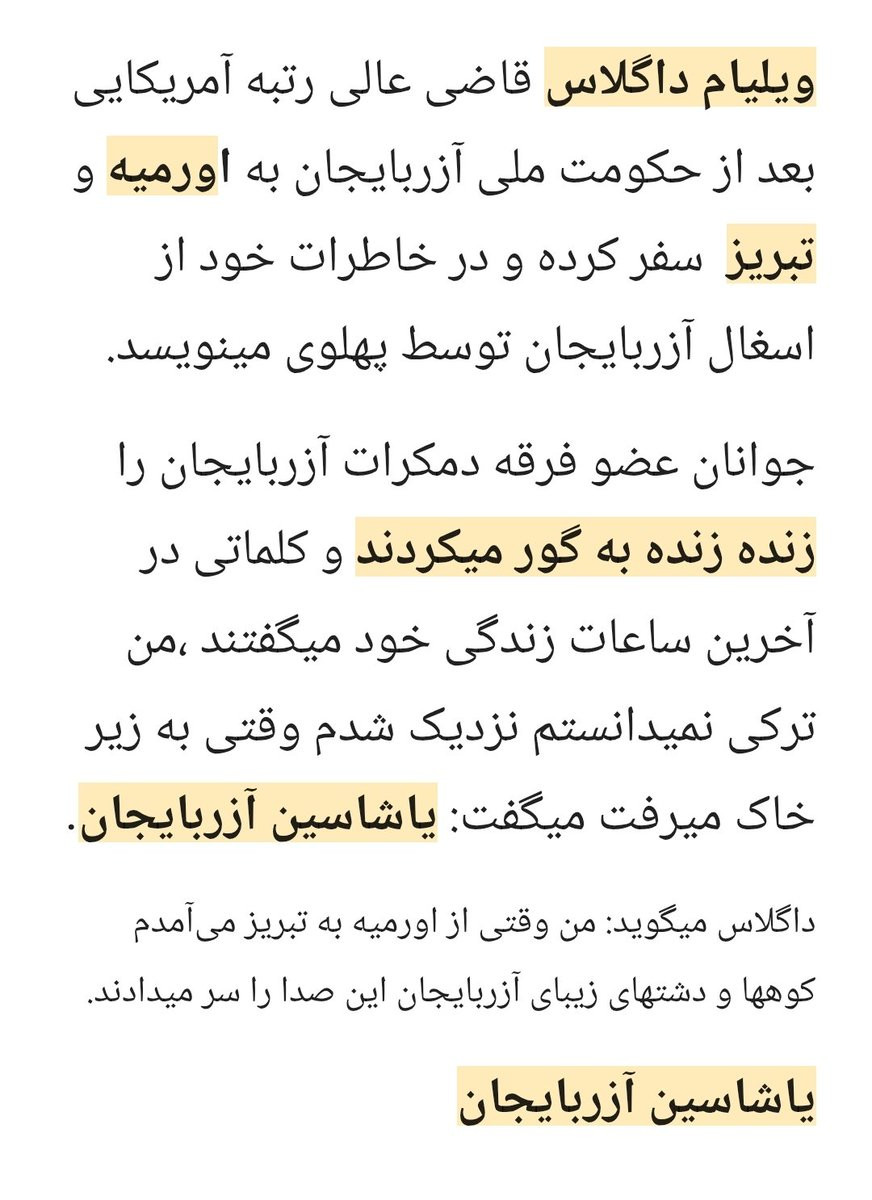 ویلیام داگلاس قاضی عالی رتبه آمریکایی بعد از حکومت ملی آزربایجان به اورمیه و تبریز سفر کرده و در خاطرات خود از اسغال آزربایجان توسط پهلوی مینویسد.

جوانان عضو فرقه دمکرات آزربایجان را زنده زنده به گور میکردند و کلماتی در آخرین ساعات زندگی خود میگفتند ،من ترکی نمیدانستم نزدیک شدم وقتی به زیر خاک میرفت میگفت: یاشاسین آزربایجان.

داگلاس میگوید: من وقتی از اورمیه به تبریز می‌آمدم کوهها و دشتهای زیبای آزربایجان این صدا را سر میدادند.

یاشاسین آزربایجان